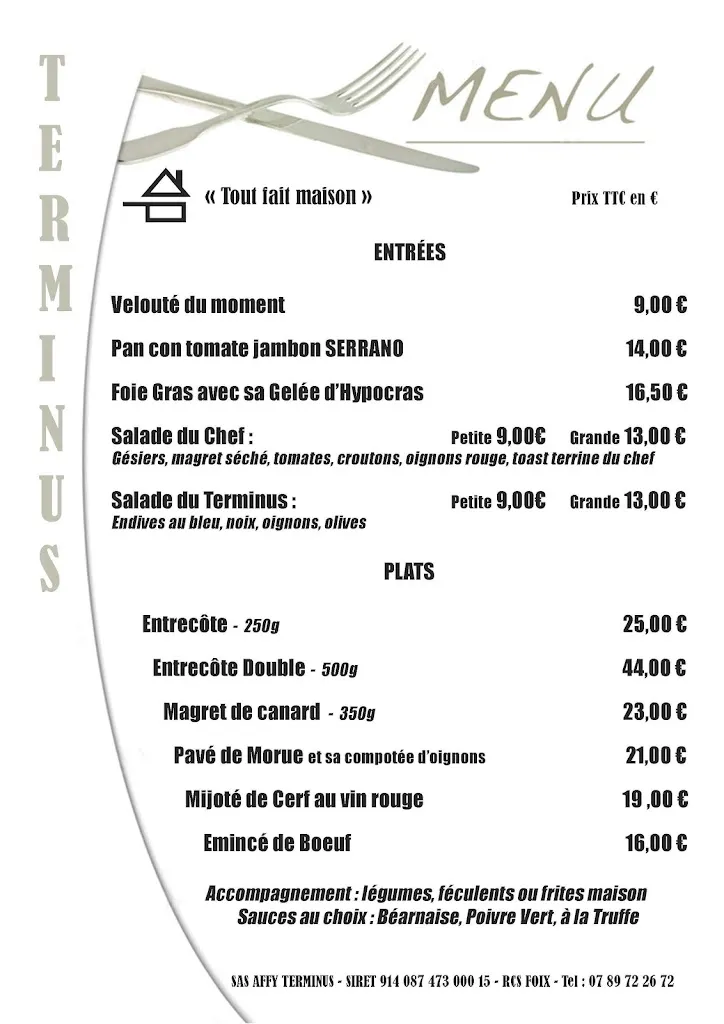 TERMINUS

MENU

« Tout fait maison »

Prix TTC en €

ENTRÉES

Velouté du moment 9,00 €

Pan con tomate jambon SERRANO 14,00 €

Foie Gras avec sa Gelée d'Hypocras 16,50 €

Salade du Chef : Petite 9,00€ Grande 13,00 €
Gésiers, magret séché, tomates, croutons, oignons rouge, toast terrine du chef

Salade du Terminus : Petite 9,00€ Grande 13,00 €
Endives au bleu, noix, oignons, olives

PLATS

Entrecôte - 250g 25,00 €

Entrecôte Double - 500g 44,00 €

Magret de canard - 350g 23,00 €

Pavé de Morue et sa compotée d'oignons 21,00 €

Mijoté de Cerf au vin rouge 19 ,00 €

Emincé de Boeuf 16,00 €

Accompagnement : légumes, féculents ou frites maison
Sauces au choix : Béarnaise, Poivre Vert, à la Truffe

SAS AFFY TERMINUS - SIRET 914 087 473 000 15 - RCS FOIX - Tel : 07 89 72 26 72